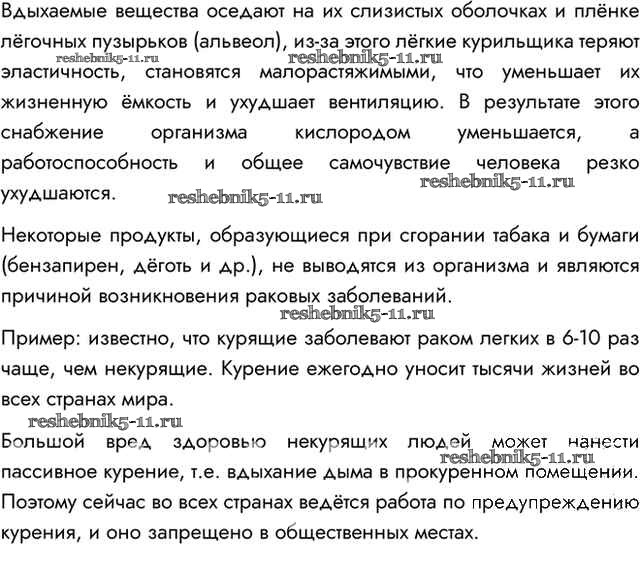 Вдыхаемые вещества оседают на их слизистых оболочках и плёнке лёгочных пузырьков (альвеол), из-за этого лёгкие курильщика теряют эластичность, становятся малорастяжимыми, что уменьшает их жизненную ёмкость и ухудшает вентиляцию. В результате этого снабжение организма кислородом уменьшается, а работоспособность и общее самочувствие человека резко ухудшаются.

reshebnik5-11.ru reshebnik5-11.ru reshebnik5-11.ru reshebnik5-11.ru

Некоторые продукты, образующиеся при сгорании табака и бумаги (бензапирен, дёготь и др.), не выводятся из организма и являются причиной возникновения раковых заболеваний.

reshebnik5-11.ru

Пример: известно, что курящие заболевают раком легких в 6-10 раз чаще, чем некурящие. Курение ежегодно уносит тысячи жизней во всех странах мира.

reshebnik5-11.ru

Большой вред здоровью некурящих людей может нанести пассивное курение, т.е. вдыхание дыма в прокуренном помещении. Поэтому сейчас во всех странах ведётся работа по предупреждению курения, и оно запрещено в общественных местах.

reshebnik5-11.ru